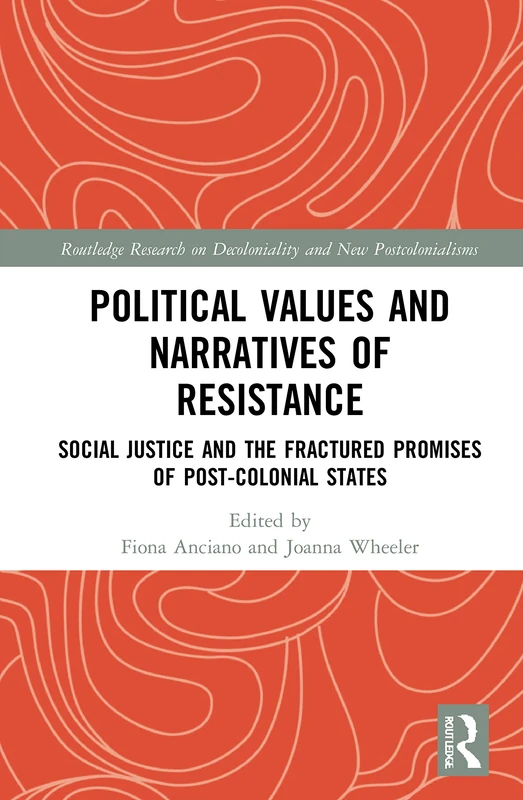 Routledge Research on Decoloniality and New Postcolonialisms

POLITICAL VALUES AND NARRATIVES OF RESISTANCE

SOCIAL JUSTICE AND THE FRACTURED PROMISES OF POST-COLONIAL STATES

Edited by
Fiona Anciano and Joanna Wheeler

ROUTLEDGE